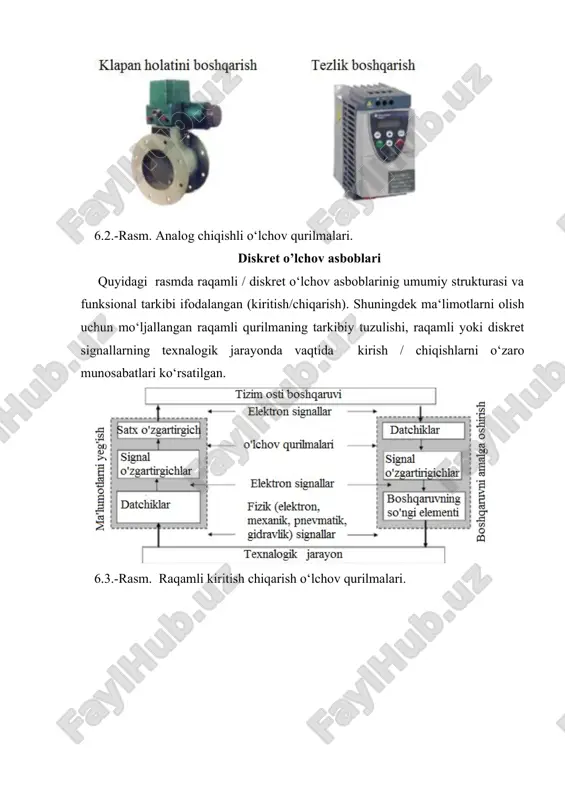 Klapan holatini boshqarish

Tezlik boshqarish

6.2.-Rasm. Analog chiqishli o‘lchov qurilmalari.

Diskret o’lchov asboblari

Quyidagi rasmda raqamli / diskret o‘lchov asboblarinig umumiy strukturasi va funksional tarkibi ifodalangan (kiritish/chiqarish). Shuningdek ma‘limotlarni olish uchun mo‘ljallangan raqamli qurilmaning tarkibiy tuzulishi, raqamli yoki diskret signallarning texnalogik jarayonda vaqtida kirish / chiqishlarni o‘zaro munosabatlari ko‘rsatilgan.

Tizim osti boshqaruvi

Elektron signallar

Ma'lumotlarni yeg'ish

Satx o'zgartirgich

Signal o'zgartirgichlar

Datchiklar

o'lchov qurilmalari

Elektron signallar

Fizik (elektron, mexanik, pnevmatik, gidravlik) signallar

Datchiklar

Signal o'zgartirigichlar

Boshqaruvning so'ngi elementi

Boshqaruvni amalga oshirish

Texnalogik jarayon

6.3.-Rasm. Raqamli kiritish chiqarish o‘lchov qurilmalari.

FaylHub.uz